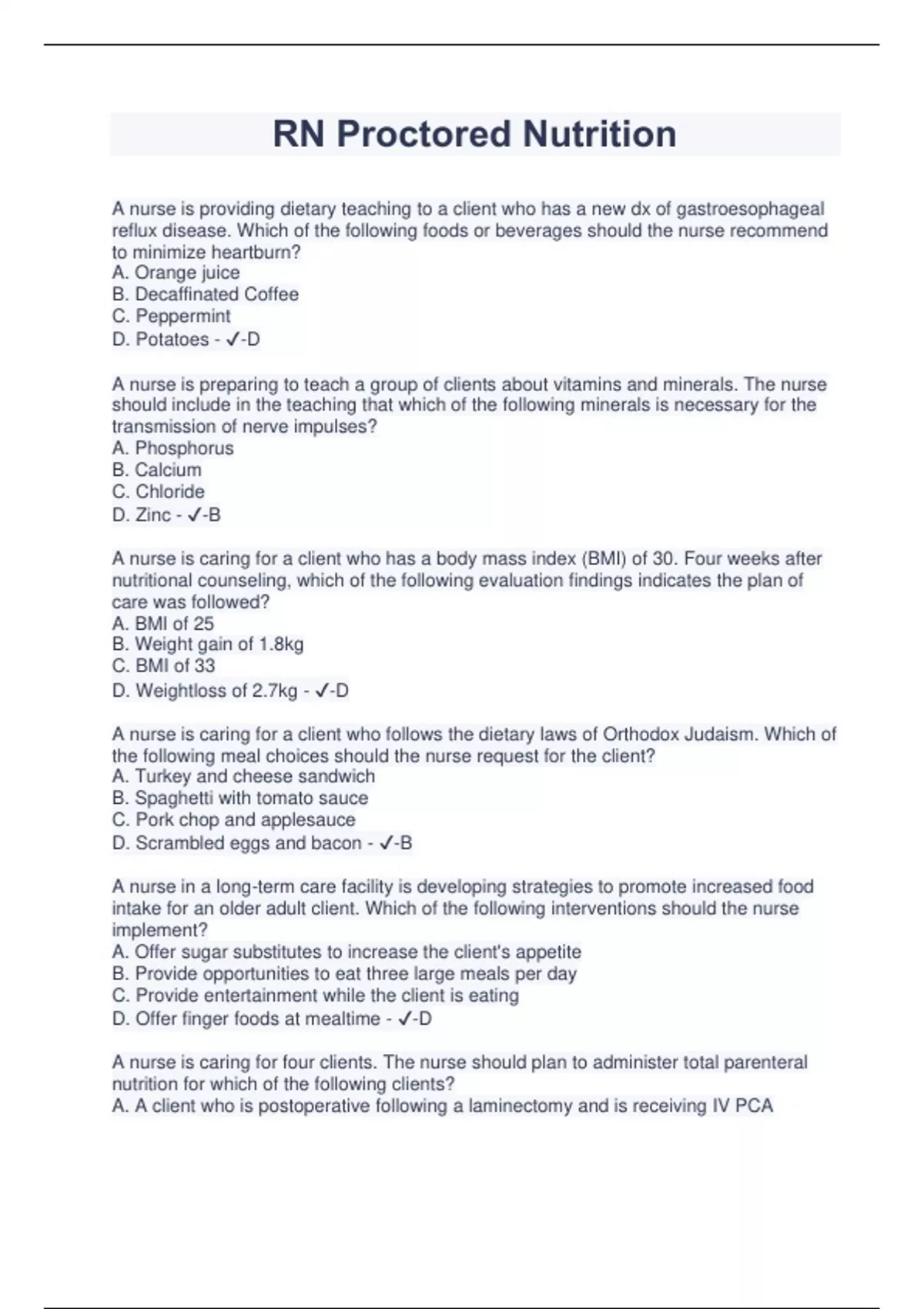 RN Proctored Nutrition

A nurse is providing dietary teaching to a client who has a new dx of gastroesophageal reflux disease. Which of the following foods or beverages should the nurse recommend to minimize heartburn?
A. Orange juice
B. Decaffinated Coffee
C. Peppermint
D. Potatoes - ✓-D

A nurse is preparing to teach a group of clients about vitamins and minerals. The nurse should include in the teaching that which of the following minerals is necessary for the transmission of nerve impulses?
A. Phosphorus
B. Calcium
C. Chloride
D. Zinc - ✓-B

A nurse is caring for a client who has a body mass index (BMI) of 30. Four weeks after nutritional counseling, which of the following evaluation findings indicates the plan of care was followed?
A. BMI of 25
B. Weight gain of 1.8kg
C. BMI of 33
D. Weightloss of 2.7kg - ✓-D

A nurse is caring for a client who follows the dietary laws of Orthodox Judaism. Which of the following meal choices should the nurse request for the client?
A. Turkey and cheese sandwich
B. Spaghetti with tomato sauce
C. Pork chop and applesauce
D. Scrambled eggs and bacon - ✓-B

A nurse in a long-term care facility is developing strategies to promote increased food intake for an older adult client. Which of the following interventions should the nurse implement?
A. Offer sugar substitutes to increase the client's appetite
B. Provide opportunities to eat three large meals per day
C. Provide entertainment while the client is eating
D. Offer finger foods at mealtime - ✓-D

A nurse is caring for four clients. The nurse should plan to administer total parenteral nutrition for which of the following clients?
A. A client who is postoperative following a laminectomy and is receiving IV PCA